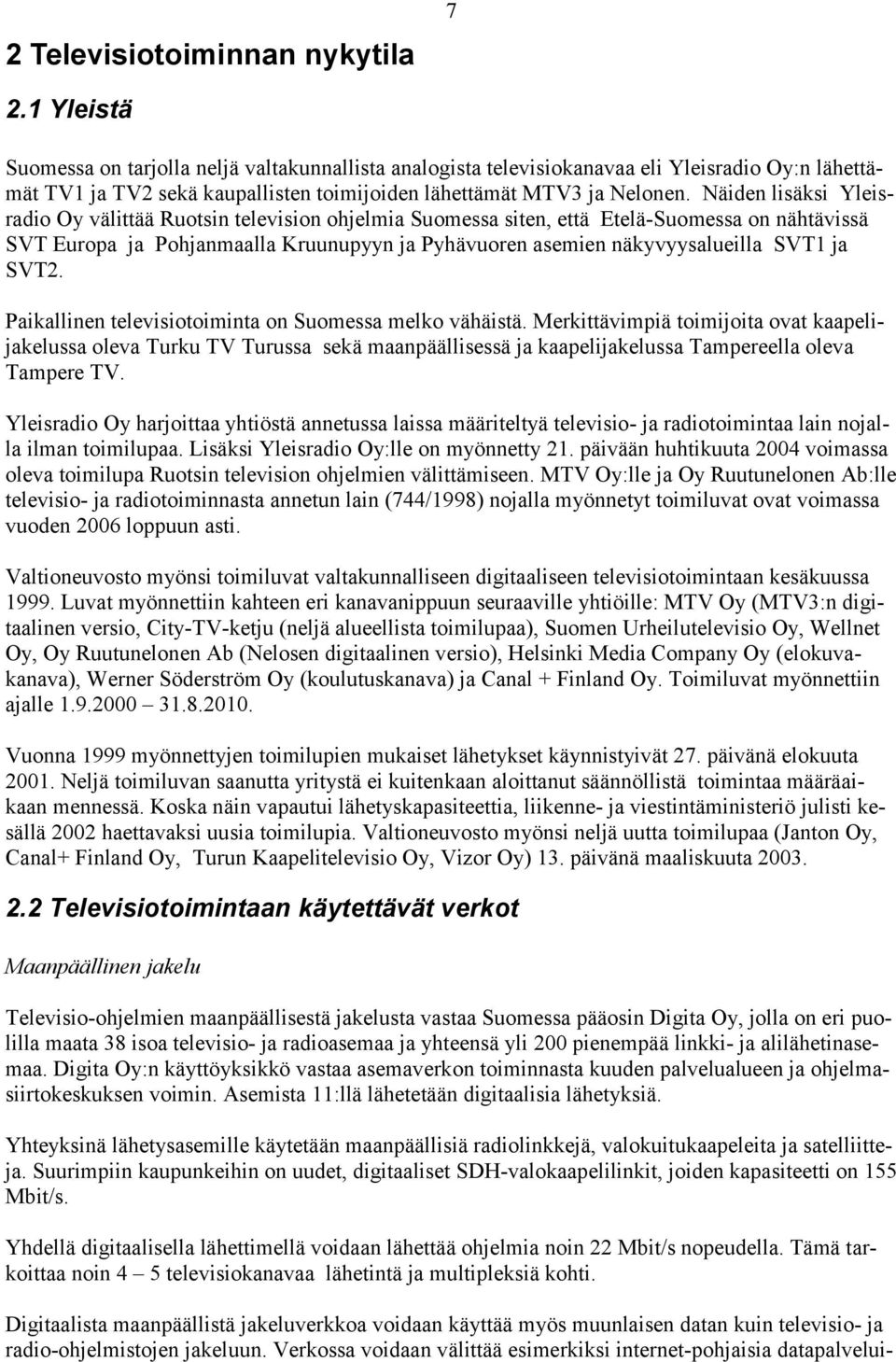 7

2 Televisiotoiminnan nykytila

2.1 Yleistä

Suomessa on tarjolla neljä valtakunnallista analogista televisiokanavaa eli Yleisradio Oy:n lähettämät TV1 ja TV2 sekä kaupallisten toimijoiden lähettämät MTV3 ja Nelonen. Näiden lisäksi Yleisradio Oy välittää Ruotsin television ohjelmia Suomessa siten, että Etelä-Suomessa on nähtävissä SVT Europa ja Pohjanmaalla Kruunupyyn ja Pyhävuoren asemien näkyvyysalueilla SVT1 ja SVT2.

Paikallinen televisiotoiminta on Suomessa melko vähäistä. Merkittävimpiä toimijoita ovat kaapelijakelussa oleva Turku TV Turussa sekä maanpäällisessä ja kaapelijakelussa Tampereella oleva Tampere TV.

Yleisradio Oy harjoittaa yhtiöstä annetussa laissa määriteltyä televisio- ja radiotoimintaa lain nojalla ilman toimilupaa. Lisäksi Yleisradio Oy:lle on myönnetty 21. päivään huhtikuuta 2004 voimassa oleva toimilupa Ruotsin television ohjelmien välittämiseen. MTV Oy:lle ja Oy Ruutunelonen Ab:lle televisio- ja radiotoiminnasta annetun lain (744/1998) nojalla myönnetyt toimiluvat ovat voimassa vuoden 2006 loppuun asti.

Valtioneuvosto myönsi toimiluvat valtakunnalliseen digitaaliseen televisiotoimintaan kesäkuussa 1999. Luvat myönnettiin kahteen eri kanavanippuun seuraaville yhtiöille: MTV Oy (MTV3:n digitaalinen versio, City-TV-ketju (neljä alueellista toimilupaa), Suomen Urheilutelevisio Oy, Wellnet Oy, Oy Ruutunelonen Ab (Nelosen digitaalinen versio), Helsinki Media Company Oy (elokuvakanava), Werner Söderström Oy (koulutuskanava) ja Canal + Finland Oy. Toimiluvat myönnettiin ajalle 1.9.2000 – 31.8.2010.

Vuonna 1999 myönnettyjen toimilupien mukaiset lähetykset käynnistyivät 27. päivänä elokuuta 2001. Neljä toimiluvan saanutta yritystä ei kuitenkaan aloittanut säännöllistä toimintaa määräaikaan mennessä. Koska näin vapautui lähetyskapasiteettia, liikenne- ja viestintäministeriö julisti kesällä 2002 haettavaksi uusia toimilupia. Valtioneuvosto myönsi neljä uutta toimilupaa (Janton Oy, Canal+ Finland Oy, Turun Kaapelitelevisio Oy, Vizor Oy) 13. päivänä maaliskuuta 2003.

2.2 Televisiotoimintaan käytettävät verkot

Maanpäällinen jakelu

Televisio-ohjelmien maanpäällisestä jakelusta vastaa Suomessa pääosin Digita Oy, jolla on eri puolilla maata 38 isoa televisio- ja radioasemaa ja yhteensä yli 200 pienempää linkki- ja alilähetinasemaa. Digita Oy:n käyttöyksikkö vastaa asemaverkon toiminnasta kuuden palvelualueen ja ohjelmasiirtokeskuksen voimin. Asemista 11:llä lähetetään digitaalisia lähetyksiä.

Yhteyksinä lähetysasemille käytetään maanpäällisiä radiolinkkejä, valokuitukaapeleita ja satelliitteja. Suurimpiin kaupunkeihin on uudet, digitaaliset SDH-valokaapelilinkit, joiden kapasiteetti on 155 Mbit/s.

Yhdellä digitaalisella lähettimellä voidaan lähettää ohjelmia noin 22 Mbit/s nopeudella. Tämä tarkoittaa noin 4 – 5 televisiokanavaa lähetintä ja multipleksiä kohti.

Digitaalista maanpäällistä jakeluverkkoa voidaan käyttää myös muunlaisen datan kuin televisio- ja radio-ohjelmistojen jakeluun. Verkossa voidaan välittää esimerkiksi internet-pohjaisia datapalvelui-